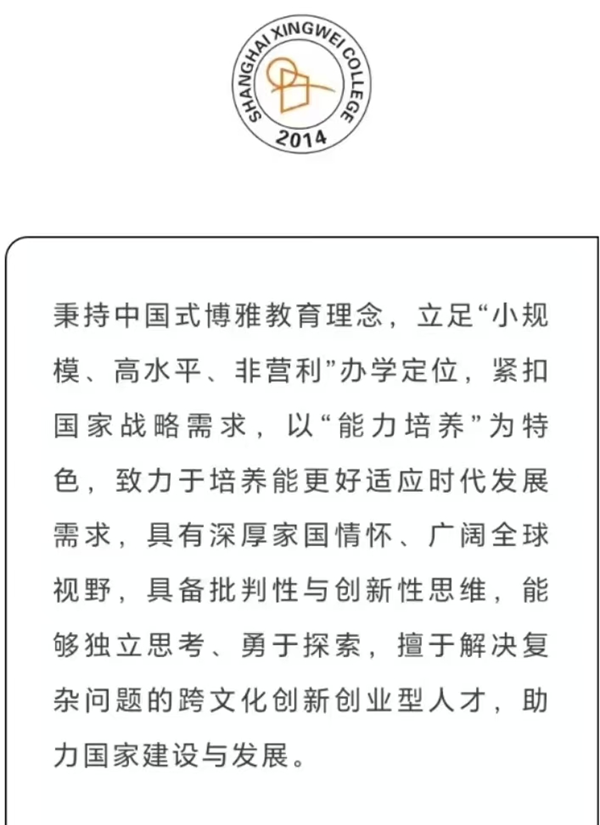 SHANGHAI XINGWEI COLLEGE
2014

秉持中国式博雅教育理念，立足“小规模、高水平、非营利”办学定位，紧扣国家战略需求，以“能力培养”为特色，致力于培养能更好适应时代发展需求，具有深厚家国情怀、广阔全球视野，具备批判性与创新性思维，能够独立思考、勇于探索，擅于解决复杂问题的跨文化创新创业型人才，助力国家建设与发展。